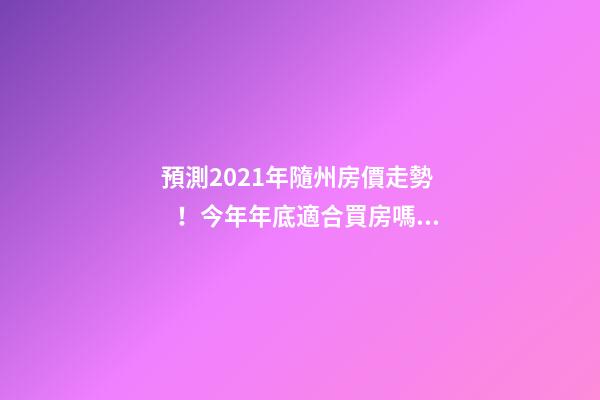 預測2021年隨州房價走勢！今年年底適合買房嗎...